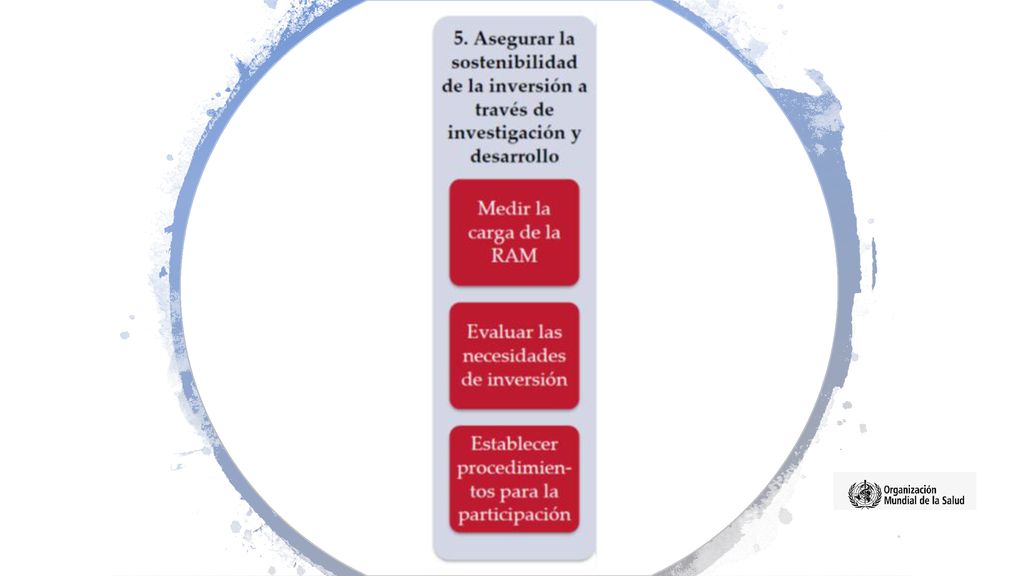 5. Asegurar la sostenibilidad de la inversión a través de investigación y desarrollo

Medir la carga de la RAM

Evaluar las necesidades de inversión

Establecer procedimientos para la participación

Organización Mundial de la Salud